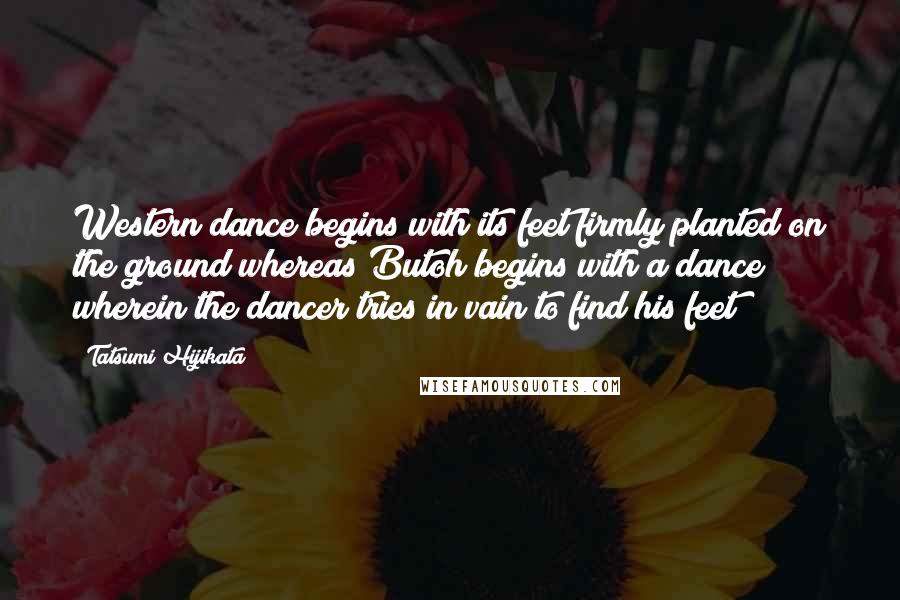 Western dance begins with its feet firmly planted on the ground whereas Butoh begins with a dance wherein the dancer tries in vain to find his feet

Tatsumi Hijikata

WISEFAMOUSQUOTES.COM